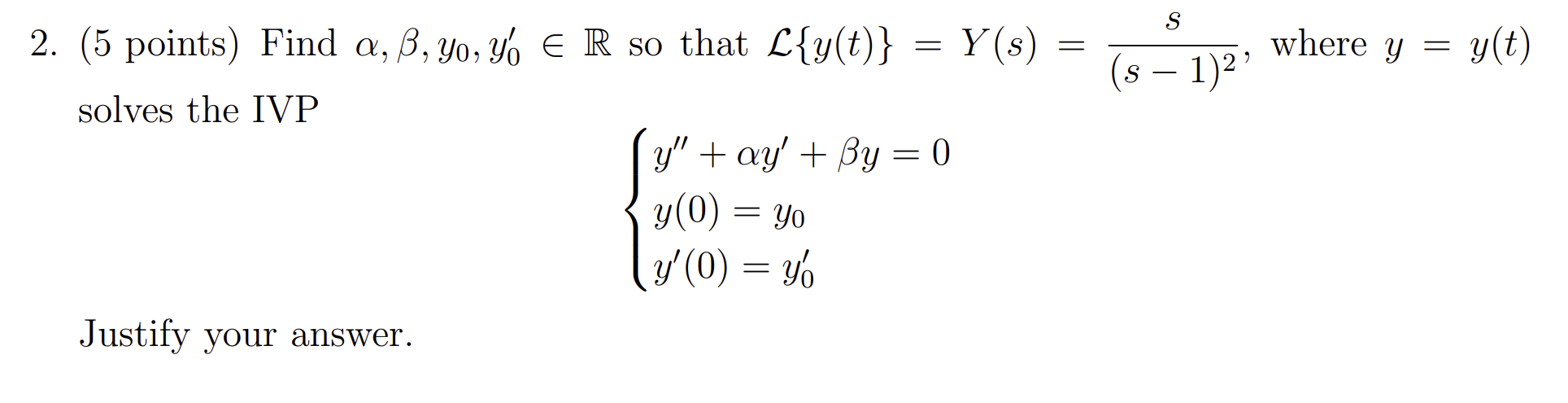 2. (5 points) Find $\alpha, \beta, y_0, y_0' \in \mathbb{R}$ so that $\mathcal{L}\{y(t)\} = Y(s) = \frac{s}{(s-1)^2}$, where $y = y(t)$ solves the IVP

$$\begin{cases} y'' + \alpha y' + \beta y = 0 \\ y(0) = y_0 \\ y'(0) = y_0' \end{cases}$$

Justify your answer.